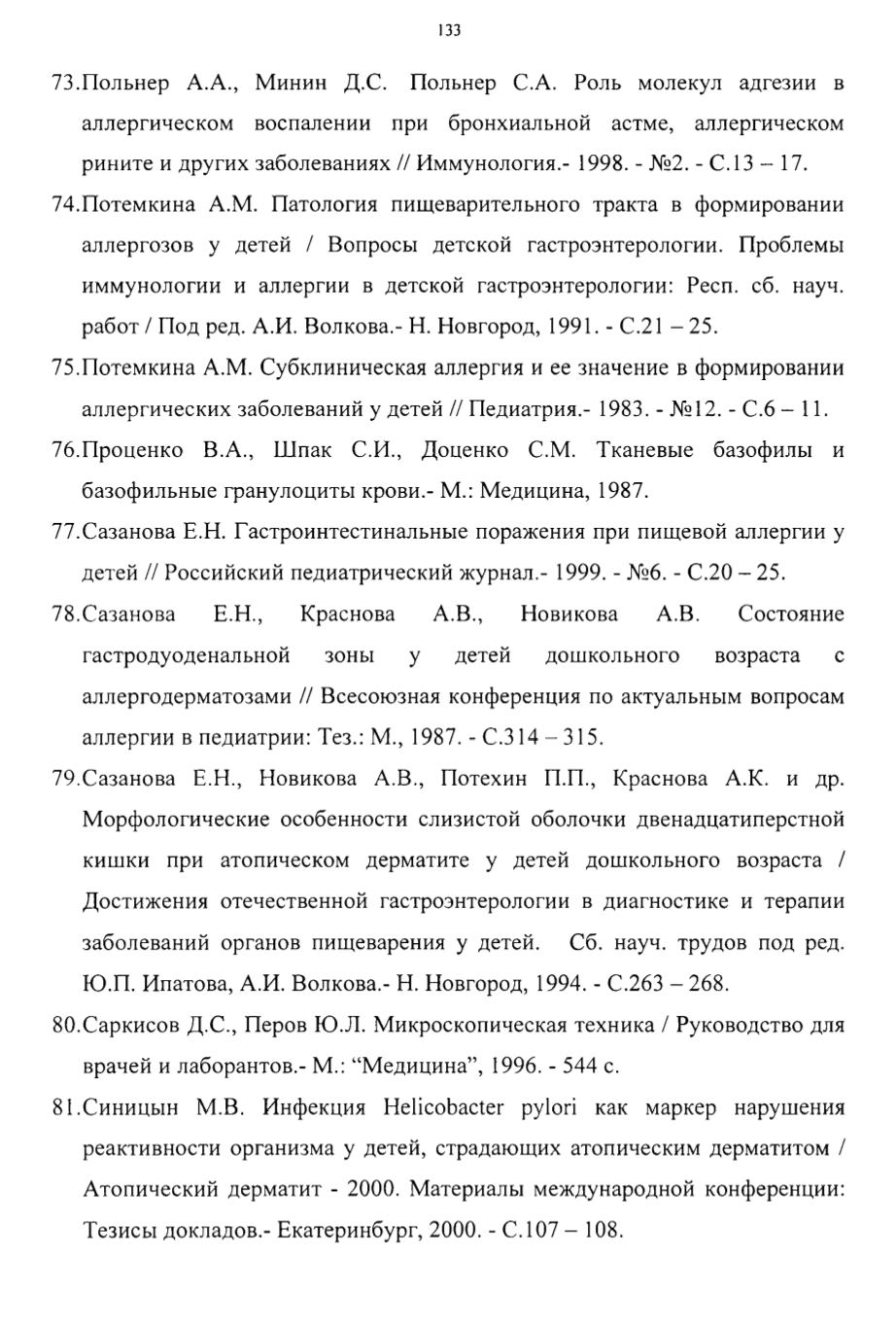 133

73.Польнер А.А., Минин Д.С. Польнер С.А. Роль молекул адгезии в аллергическом воспалении при бронхиальной астме, аллергическом рините и других заболеваниях // Иммунология.- 1998. - №2. - С.13 – 17.

74.Потемкина А.М. Патология пищеварительного тракта в формировании аллергозов у детей / Вопросы детской гастроэнтерологии. Проблемы иммунологии и аллергии в детской гастроэнтерологии: Респ. сб. науч. работ / Под ред. А.И. Волкова.- Н. Новгород, 1991. - С.21 – 25.

75.Потемкина А.М. Субклиническая аллергия и ее значение в формировании аллергических заболеваний у детей // Педиатрия.- 1983. - №12. - С.6 – 11.

76.Проценко В.А., Шпак С.И., Доценко С.М. Тканевые базофилы и базофильные гранулоциты крови.- М.: Медицина, 1987.

77.Сазанова Е.Н. Гастроинтестинальные поражения при пищевой аллергии у детей // Российский педиатрический журнал.- 1999. - №6. - С.20 – 25.

78.Сазанова Е.Н., Краснова А.В., Новикова А.В. Состояние гастродуоденальной зоны у детей дошкольного возраста с аллергодерматозами // Всесоюзная конференция по актуальным вопросам аллергии в педиатрии: Тез.: М., 1987. - С.314 – 315.

79.Сазанова Е.Н., Новикова А.В., Потехин П.П., Краснова А.К. и др. Морфологические особенности слизистой оболочки двенадцатиперстной кишки при атопическом дерматите у детей дошкольного возраста / Достижения отечественной гастроэнтерологии в диагностике и терапии заболеваний органов пищеварения у детей. Сб. науч. трудов под ред. Ю.П. Ипатова, А.И. Волкова.- Н. Новгород, 1994. - С.263 – 268.

80.Саркисов Д.С., Перов Ю.Л. Микроскопическая техника / Руководство для врачей и лаборантов.- М.: “Медицина”, 1996. - 544 с.

81.Синицын М.В. Инфекция Helicobacter pylori как маркер нарушения реактивности организма у детей, страдающих атопическим дерматитом / Атопический дерматит - 2000. Материалы международной конференции: Тезисы докладов.- Екатеринбург, 2000. - С.107 – 108.